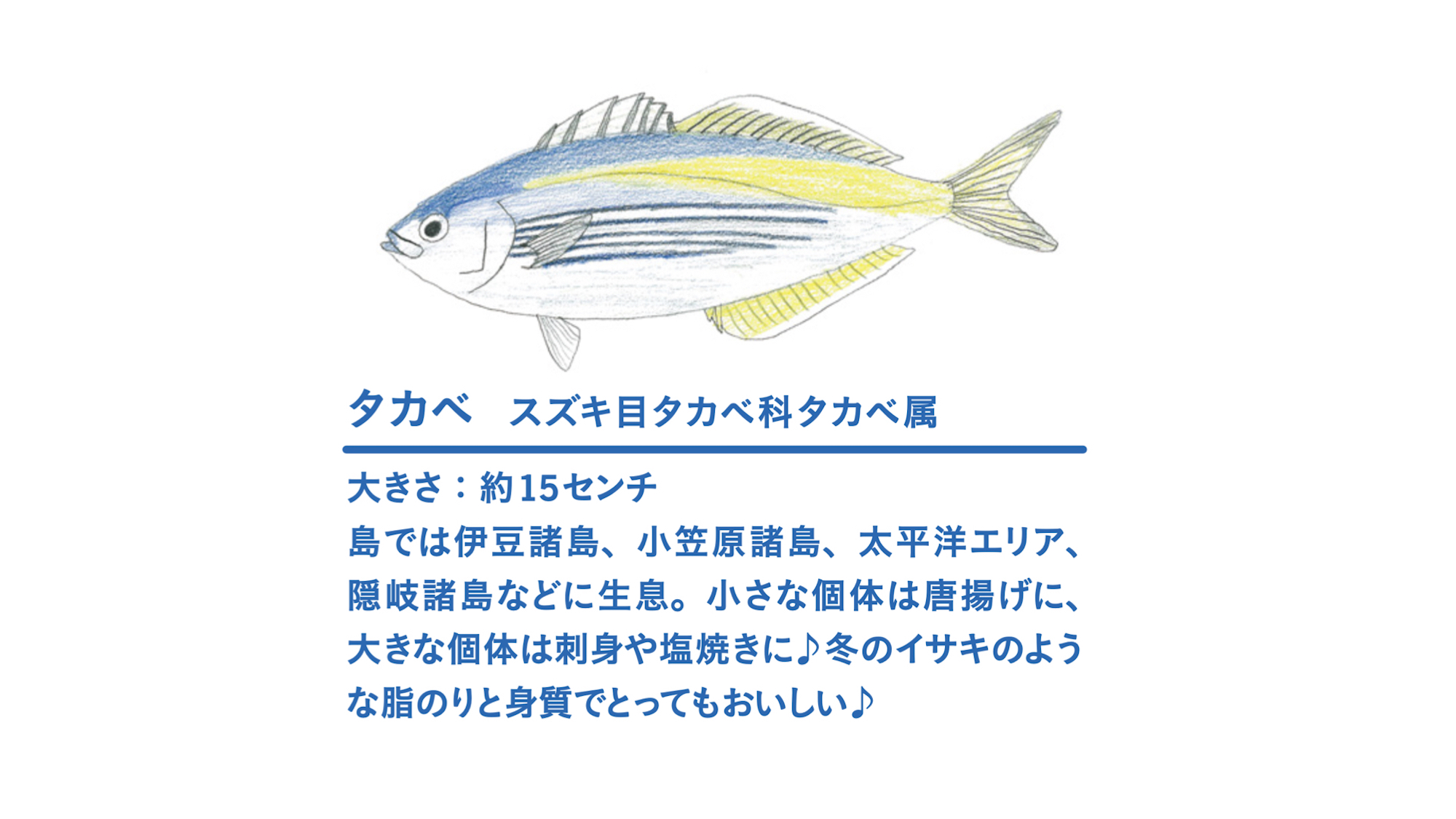 タカベ　スズキ目タカベ科タカベ属

大きさ：約15センチ
島では伊豆諸島、小笠原諸島、太平洋エリア、隠岐諸島などに生息。小さな個体は唐揚げに、大きな個体は刺身や塩焼きに♪冬のイサキのような脂のりと身質でとってもおいしい♪